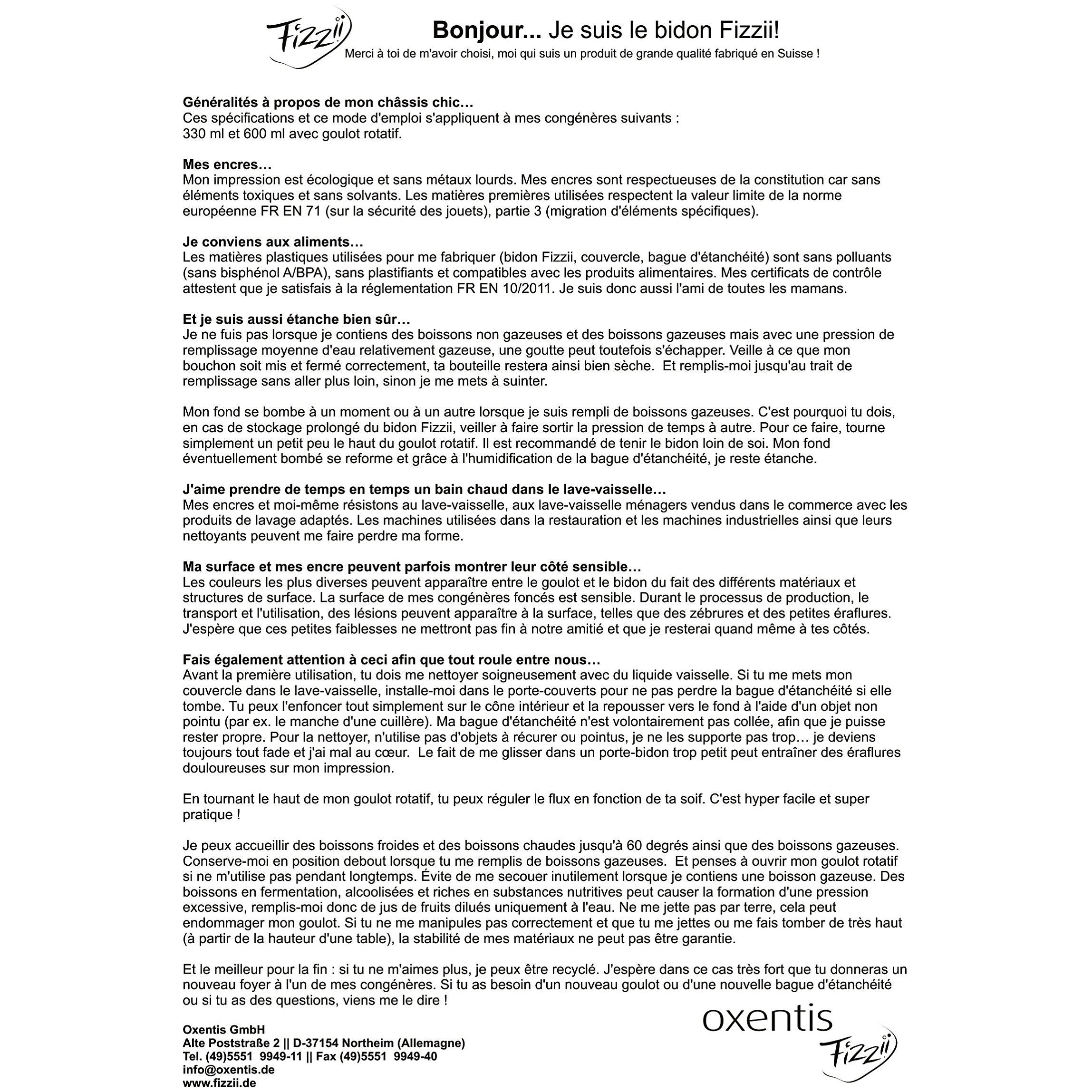 Fizzii

Bonjour... Je suis le bidon Fizzii!

Merci à toi de m'avoir choisi, moi qui suis un produit de grande qualité fabriqué en Suisse !

Généralités à propos de mon châssis chic…
Ces spécifications et ce mode d'emploi s'appliquent à mes congénères suivants :
330 ml et 600 ml avec goulot rotatif.

Mes encres…
Mon impression est écologique et sans métaux lourds. Mes encres sont respectueuses de la constitution car sans éléments toxiques et sans solvants. Les matières premières utilisées respectent la valeur limite de la norme européenne FR EN 71 (sur la sécurité des jouets), partie 3 (migration d'éléments spécifiques).

Je conviens aux aliments…
Les matières plastiques utilisées pour me fabriquer (bidon Fizzii, couvercle, bague d'étanchéité) sont sans polluants (sans bisphénol A/BPA), sans plastifiants et compatibles avec les produits alimentaires. Mes certificats de contrôle attestent que je satisfais à la réglementation FR EN 10/2011. Je suis donc aussi l'ami de toutes les mamans.

Et je suis aussi étanche bien sûr…
Je ne fuis pas lorsque je contiens des boissons non gazeuses et des boissons gazeuses mais avec une pression de remplissage moyenne d'eau relativement gazeuse, une goutte peut toutefois s'échapper. Veille à ce que mon bouchon soit mis et fermé correctement, ta bouteille restera ainsi bien sèche. Et remplis-moi jusqu'au trait de remplissage sans aller plus loin, sinon je me mets à suinter.

Mon fond se bombe à un moment ou à un autre lorsque je suis rempli de boissons gazeuses. C'est pourquoi tu dois, en cas de stockage prolongé du bidon Fizzii, veiller à faire sortir la pression de temps à autre. Pour ce faire, tourne simplement un petit peu le haut du goulot rotatif. Il est recommandé de tenir le bidon loin de soi. Mon fond éventuellement bombé se reforme et grâce à l'humidification de la bague d'étanchéité, je reste étanche.

J'aime prendre de temps en temps un bain chaud dans le lave-vaisselle…
Mes encres et moi-même résistons au lave-vaisselle, aux lave-vaisselle ménagers vendus dans le commerce avec les produits de lavage adaptés. Les machines utilisées dans la restauration et les machines industrielles ainsi que leurs nettoyants peuvent me faire perdre ma forme.

Ma surface et mes encre peuvent parfois montrer leur côté sensible…
Les couleurs les plus diverses peuvent apparaître entre le goulot et le bidon du fait des différents matériaux et structures de surface. La surface de mes congénères foncés est sensible. Durant le processus de production, le transport et l'utilisation, des lésions peuvent apparaître à la surface, telles que des zébrures et des petites éraflures. J'espère que ces petites faiblesses ne mettront pas fin à notre amitié et que je resterai quand même à tes côtés.

Fais également attention à ceci afin que tout roule entre nous…
Avant la première utilisation, tu dois me nettoyer soigneusement avec du liquide vaisselle. Si tu me mets mon couvercle dans le lave-vaisselle, installe-moi dans le porte-couverts pour ne pas perdre la bague d'étanchéité si elle tombe. Tu peux l'enfoncer tout simplement sur le cône intérieur et la repousser vers le fond à l'aide d'un objet non pointu (par ex. le manche d'une cuillère). Ma bague d'étanchéité n'est volontairement pas collée, afin que je puisse rester propre. Pour la nettoyer, n'utilise pas d'objets à récurer ou pointus, je ne les supporte pas trop… je deviens toujours tout fade et j'ai mal au cœur. Le fait de me glisser dans un porte-bidon trop petit peut entraîner des éraflures douloureuses sur mon impression.

En tournant le haut de mon goulot rotatif, tu peux réguler le flux en fonction de ta soif. C'est hyper facile et super pratique !

Je peux accueillir des boissons froides et des boissons chaudes jusqu'à 60 degrés ainsi que des boissons gazeuses. Conserve-moi en position debout lorsque tu me remplis de boissons gazeuses. Et penses à ouvrir mon goulot rotatif si ne m'utilise pas pendant longtemps. Évite de me secouer inutilement lorsque je contiens une boisson gazeuse. Des boissons en fermentation, alcoolisées et riches en substances nutritives peut causer la formation d'une pression excessive, remplis-moi donc de jus de fruits dilués uniquement à l'eau. Ne me jette pas par terre, cela peut endommager mon goulot. Si tu ne me manipules pas correctement et que tu me jettes ou me fais tomber de très haut (à partir de la hauteur d'une table), la stabilité de mes matériaux ne peut pas être garantie.

Et le meilleur pour la fin : si tu ne m'aimes plus, je peux être recyclé. J'espère dans ce cas très fort que tu donneras un nouveau foyer à l'un de mes congénères. Si tu as besoin d'un nouveau goulot ou d'une nouvelle bague d'étanchéité ou si tu as des questions, viens me le dire !

Oxentis GmbH
Alte Poststraße 2 || D-37154 Northeim (Allemagne)
Tel. (49)5551 9949-11 || Fax (49)5551 9949-40
info@oxentis.de
www.fizzii.de

oxentis
Fizzii